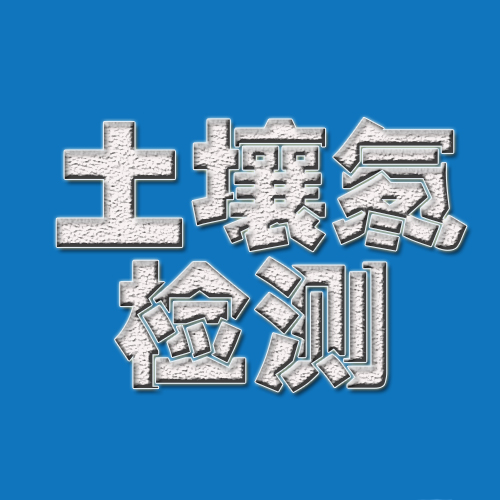 土壤氡
检测